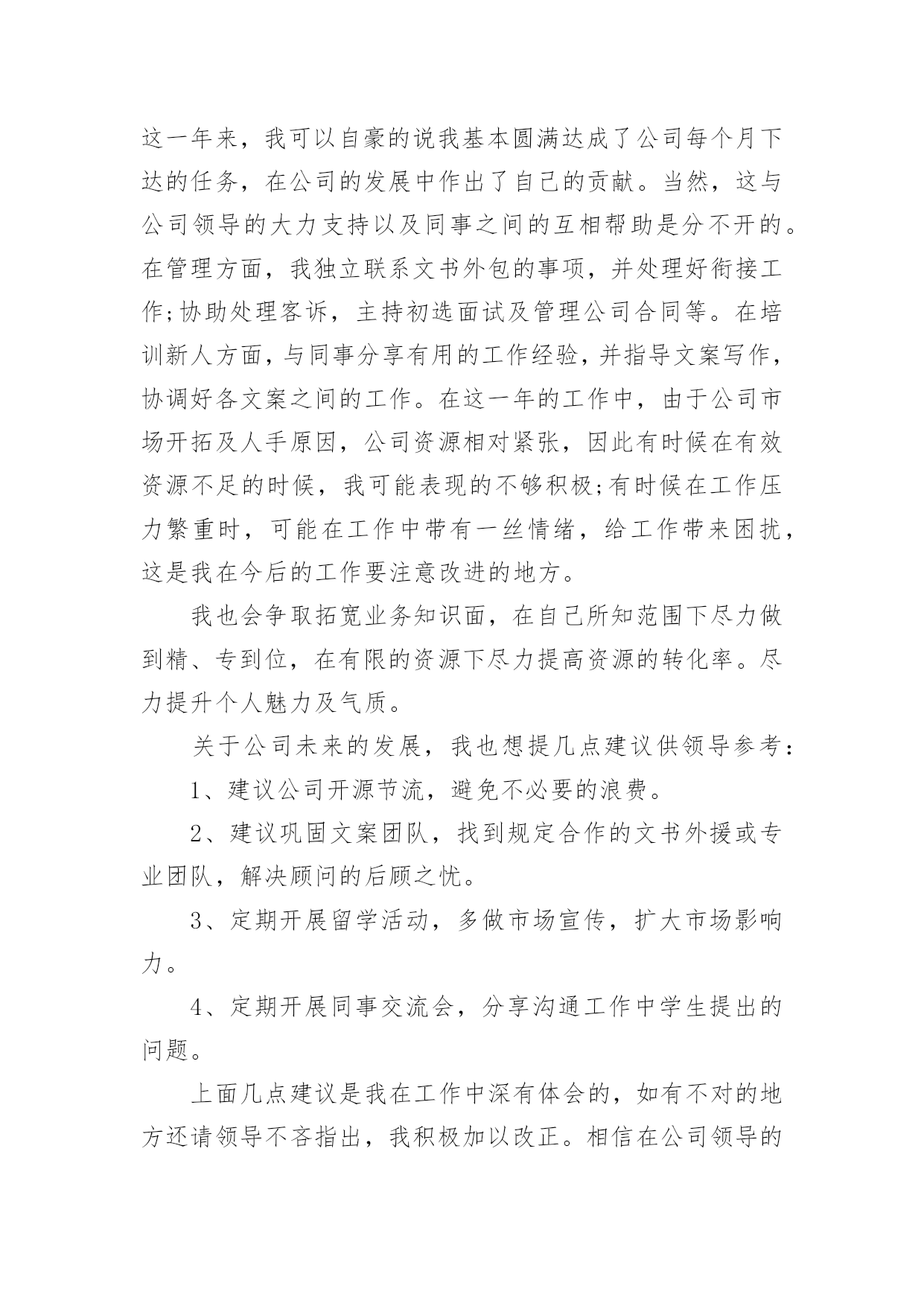 这一年来，我可以自豪的说我基本圆满达成了公司每个月下达的任务，在公司的发展中作出了自己的贡献。当然，这与公司领导的大力支持以及同事之间的互相帮助是分不开的。在管理方面，我独立联系文书外包的事项，并处理好衔接工作;协助处理客诉，主持初选面试及管理公司合同等。在培训新人方面，与同事分享有用的工作经验，并指导文案写作，协调好各文案之间的工作。在这一年的工作中，由于公司市场开拓及人手原因，公司资源相对紧张，因此有时候在有效资源不足的时候，我可能表现的不够积极;有时候在工作压力繁重时，可能在工作中带有一丝情绪，给工作带来困扰，这是我在今后的工作要注意改进的地方。

我也会争取拓宽业务知识面，在自己所知范围下尽力做到精、专到位，在有限的资源下尽力提高资源的转化率。尽力提升个人魅力及气质。

关于公司未来的发展，我也想提几点建议供领导参考：

1、建议公司开源节流，避免不必要的浪费。

2、建议巩固文案团队，找到规定合作的文书外援或专业团队，解决顾问的后顾之忧。

3、定期开展留学活动，多做市场宣传，扩大市场影响力。

4、定期开展同事交流会，分享沟通工作中学生提出的问题。

上面几点建议是我在工作中深有体会的，如有不对的地方还请领导不吝指出，我积极加以改正。相信在公司领导的